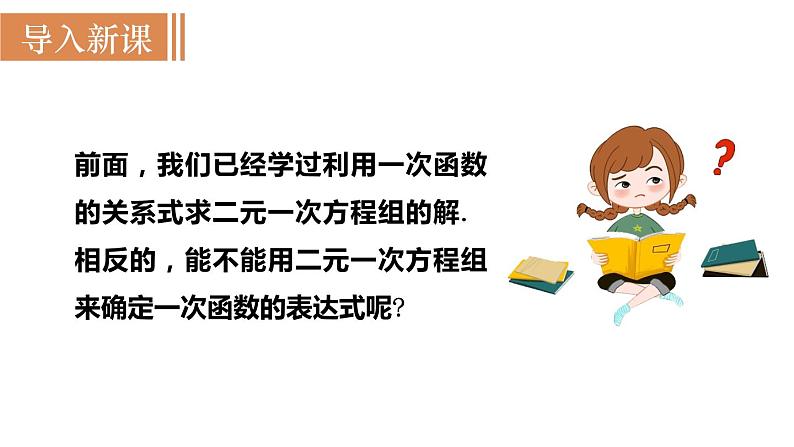 导入新课

前面，我们已经学过利用一次函数的关系式求二元一次方程组的解. 相反的，能不能用二元一次方程组来确定一次函数的表达式呢?

?